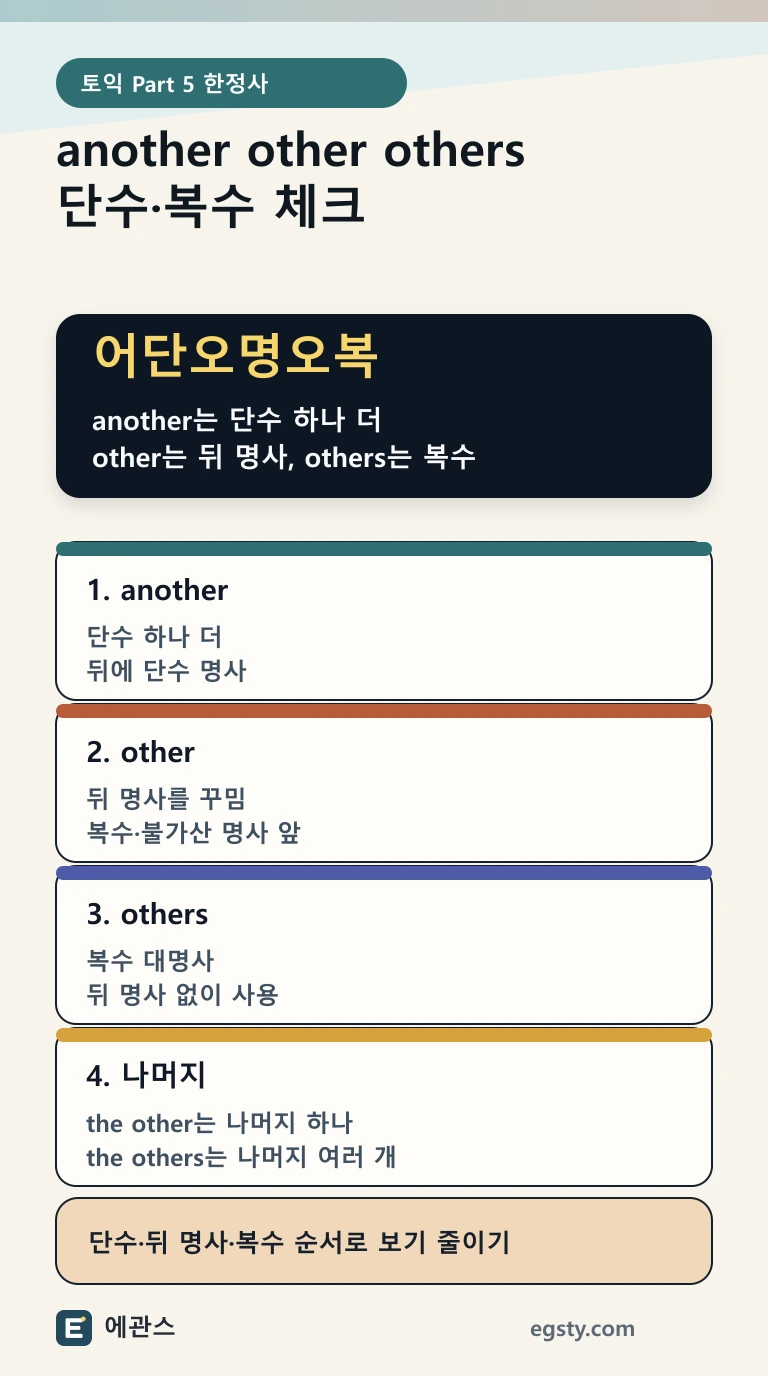 토익 Part 5 한정사

another other others
단수·복수 체크

어단오명오복

another는 단수 하나 더
other는 뒤 명사, others는 복수

1. another

단수 하나 더
뒤에 단수 명사

2. other

뒤 명사를 꾸밈
복수·불가산 명사 앞

3. others

복수 대명사
뒤 명사 없이 사용

4. 나머지

the other는 나머지 하나
the others는 나머지 여러 개

단수·뒤 명사·복수 순서로 보기 줄이기

E 에관스

egsty.com